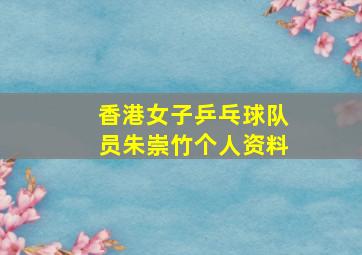 香港女子乒乓球队员朱崇竹个人资料